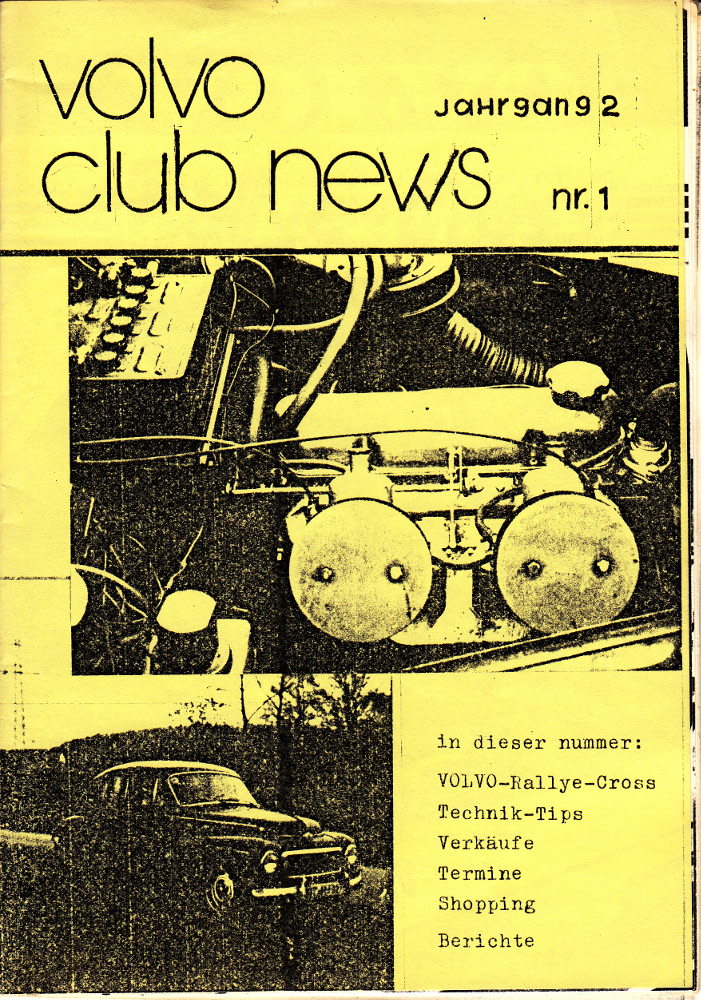 volvo club news

Jahrgang 2

nr. 1

in dieser nummer:

VOLVO-Rallye-Cross
Technik-Tips
Verkäufe
Termine
Shopping
Berichte